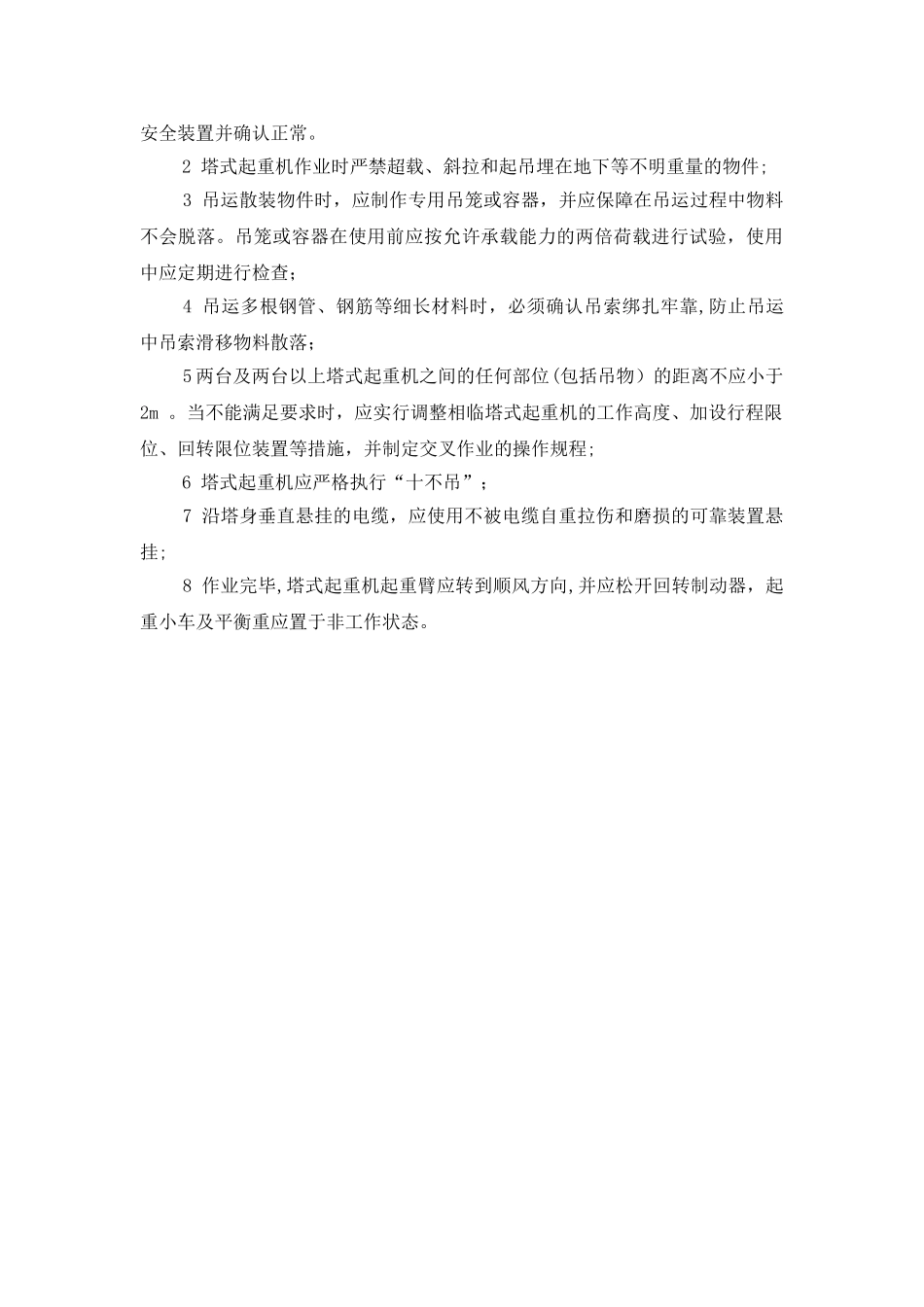 安全装置并确认正常。

2 塔式起重机作业时严禁超载、斜拉和起吊埋在地下等不明重量的物件;

3 吊运散装物件时，应制作专用吊笼或容器，并应保障在吊运过程中物料不会脱落。吊笼或容器在使用前应按允许承载能力的两倍荷载进行试验，使用中应定期进行检查;

4 吊运多根钢管、钢筋等细长材料时，必须确认吊索绑扎牢靠,防止吊运中吊索滑移物料散落;

5两台及两台以上塔式起重机之间的任何部位(包括吊物）的距离不应小于2m 。当不能满足要求时，应实行调整相临塔式起重机的工作高度、加设行程限位、回转限位装置等措施，并制定交叉作业的操作规程;

6 塔式起重机应严格执行“十不吊”;

7 沿塔身垂直悬挂的电缆，应使用不被电缆自重拉伤和磨损的可靠装置悬挂;

8 作业完毕,塔式起重机起重臂应转到顺风方向,并应松开回转制动器，起重小车及平衡重应置于非工作状态。